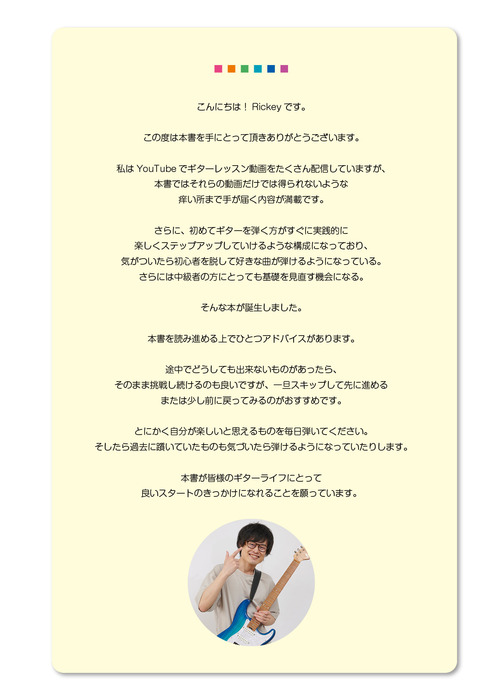 こんにちは！ Rickey です。

この度は本書を手にとって頂きありがとうございます。

私は YouTube でギターレッスン動画をたくさん配信していますが、
本書ではそれらの動画だけでは得られないような
痒い所まで手が届く内容が満載です。

さらに、初めてギターを弾く方がすぐに実践的に
楽しくステップアップしていけるような構成になっており、
気がついたら初心者を脱して好きな曲が弾けるようになっている。
さらには中級者の方にとっても基礎を見直す機会になる。

そんな本が誕生しました。

本書を読み進める上でひとつアドバイスがあります。

途中でどうしても出来ないものがあったら、
そのまま挑戦し続けるのも良いですが、一旦スキップして先に進める
または少し前に戻ってみるのがおすすめです。

とにかく自分が楽しいと思えるものを毎日弾いてください。
そしたら過去に躓いていたものも気づいたら弾けるようになっていたりします。

本書が皆様のギターライフにとって
良いスタートのきっかけになれることを願っています。